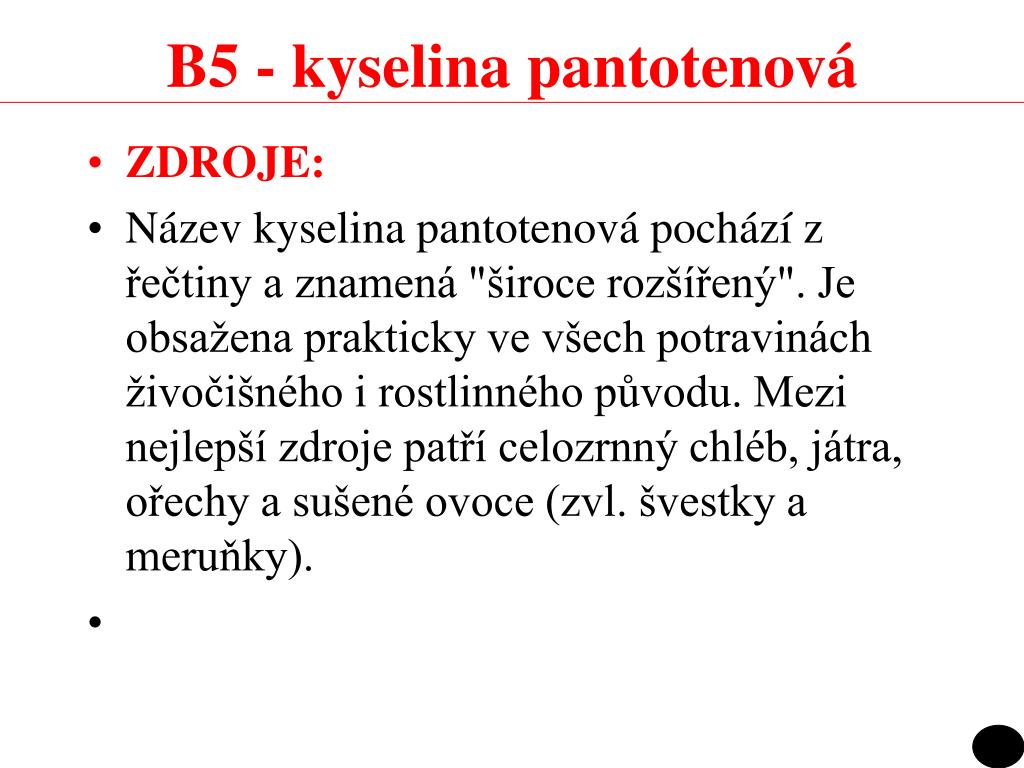 B5 - kyselina pantotenová

• ZDROJE:

• Název kyselina pantotenová pochází z řečtiny a znamená "široce rozšířený". Je obsažena prakticky ve všech potravinách živočišného i rostlinného původu. Mezi nejlepší zdroje patří celozrnný chléb, játra, ořechy a sušené ovoce (zvl. švestky a meruňky).

•